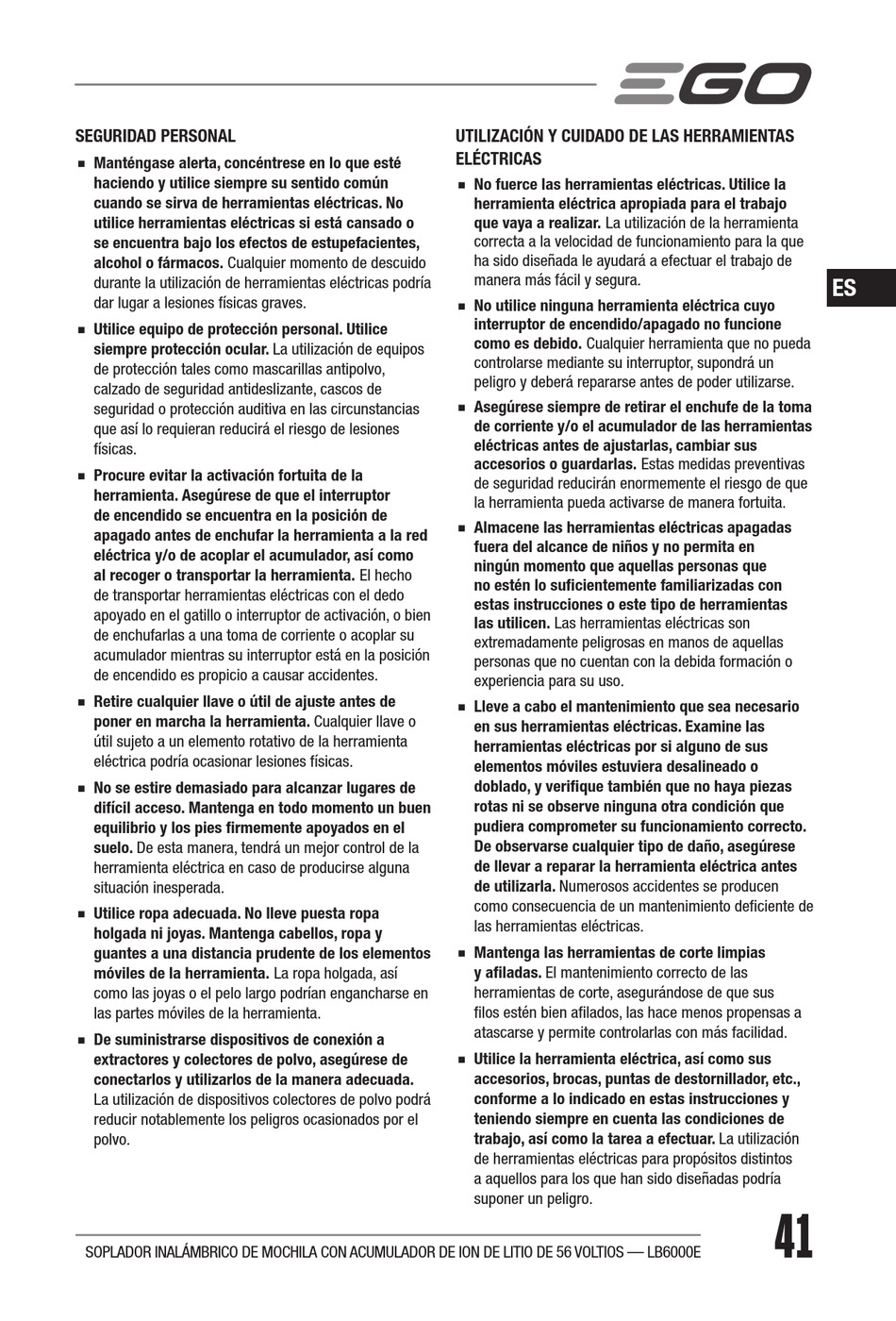 EGO

SEGURIDAD PERSONAL

■ Manténgase alerta, concéntrese en lo que esté haciendo y utilice siempre su sentido común cuando se sirva de herramientas eléctricas. No utilice herramientas eléctricas si está cansado o se encuentra bajo los efectos de estupefacientes, alcohol o fármacos. Cualquier momento de descuido durante la utilización de herramientas eléctricas podría dar lugar a lesiones físicas graves.

■ Utilice equipo de protección personal. Utilice siempre protección ocular. La utilización de equipos de protección tales como mascarillas antipolvo, calzado de seguridad antideslizante, cascos de seguridad o protección auditiva en las circunstancias que así lo requieran reducirá el riesgo de lesiones físicas.

■ Procure evitar la activación fortuita de la herramienta. Asegúrese de que el interruptor de encendido se encuentra en la posición de apagado antes de enchufar la herramienta a la red eléctrica y/o de acoplar el acumulador, así como al recoger o transportar la herramienta. El hecho de transportar herramientas eléctricas con el dedo apoyado en el gatillo o interruptor de activación, o bien de enchufarlas a una toma de corriente o acoplar su acumulador mientras su interruptor está en la posición de encendido es propicio a causar accidentes.

■ Retire cualquier llave o útil de ajuste antes de poner en marcha la herramienta. Cualquier llave o útil sujeto a un elemento rotativo de la herramienta eléctrica podría ocasionar lesiones físicas.

■ No se estire demasiado para alcanzar lugares de difícil acceso. Mantenga en todo momento un buen equilibrio y los pies firmemente apoyados en el suelo. De esta manera, tendrá un mejor control de la herramienta eléctrica en caso de producirse alguna situación inesperada.

■ Utilice ropa adecuada. No lleve puesta ropa holgada ni joyas. Mantenga cabellos, ropa y guantes a una distancia prudente de los elementos móviles de la herramienta. La ropa holgada, así como las joyas o el pelo largo podrían engancharse en las partes móviles de la herramienta.

■ De suministrarse dispositivos de conexión a extractores y colectores de polvo, asegúrese de conectarlos y utilizarlos de la manera adecuada. La utilización de dispositivos colectores de polvo podrá reducir notablemente los peligros ocasionados por el polvo.

UTILIZACIÓN Y CUIDADO DE LAS HERRAMIENTAS ELÉCTRICAS

■ No fuerce las herramientas eléctricas. Utilice la herramienta eléctrica apropiada para el trabajo que vaya a realizar. La utilización de la herramienta correcta a la velocidad de funcionamiento para la que ha sido diseñada le ayudará a efectuar el trabajo de manera más fácil y segura.

■ No utilice ninguna herramienta eléctrica cuyo interruptor de encendido/apagado no funcione como es debido. Cualquier herramienta que no pueda controlarse mediante su interruptor, supondrá un peligro y deberá repararse antes de poder utilizarse.

■ Asegúrese siempre de retirar el enchufe de la toma de corriente y/o el acumulador de las herramientas eléctricas antes de ajustarlas, cambiar sus accesorios o guardarlas. Estas medidas preventivas de seguridad reducirán enormemente el riesgo de que la herramienta pueda activarse de manera fortuita.

■ Almacene las herramientas eléctricas apagadas fuera del alcance de niños y no permita en ningún momento que aquellas personas que no estén lo suficientemente familiarizadas con estas instrucciones o este tipo de herramientas las utilicen. Las herramientas eléctricas son extremadamente peligrosas en manos de aquellas personas que no cuentan con la debida formación o experiencia para su uso.

■ Lleve a cabo el mantenimiento que sea necesario en sus herramientas eléctricas. Examine las herramientas eléctricas por si alguno de sus elementos móviles estuviera desalineado o doblado, y verifique también que no haya piezas rotas ni se observe ninguna otra condición que pudiera comprometer su funcionamiento correcto. De observarse cualquier tipo de daño, asegúrese de llevar a reparar la herramienta eléctrica antes de utilizarla. Numerosos accidentes se producen como consecuencia de un mantenimiento deficiente de las herramientas eléctricas.

■ Mantenga las herramientas de corte limpias y afiladas. El mantenimiento correcto de las herramientas de corte, asegurándose de que sus filos estén bien afilados, las hace menos propensas a atascarse y permite controlarlas con más facilidad.

■ Utilice la herramienta eléctrica, así como sus accesorios, brocas, puntas de destornillador, etc., conforme a lo indicado en estas instrucciones y teniendo siempre en cuenta las condiciones de trabajo, así como la tarea a efectuar. La utilización de herramientas eléctricas para propósitos distintos a aquellos para los que han sido diseñadas podría suponer un peligro.

ES

SOPLADOR INALÁMBRICO DE MOCHILA CON ACUMULADOR DE ION DE LITIO DE 56 VOLTIOS — LB6000E

41